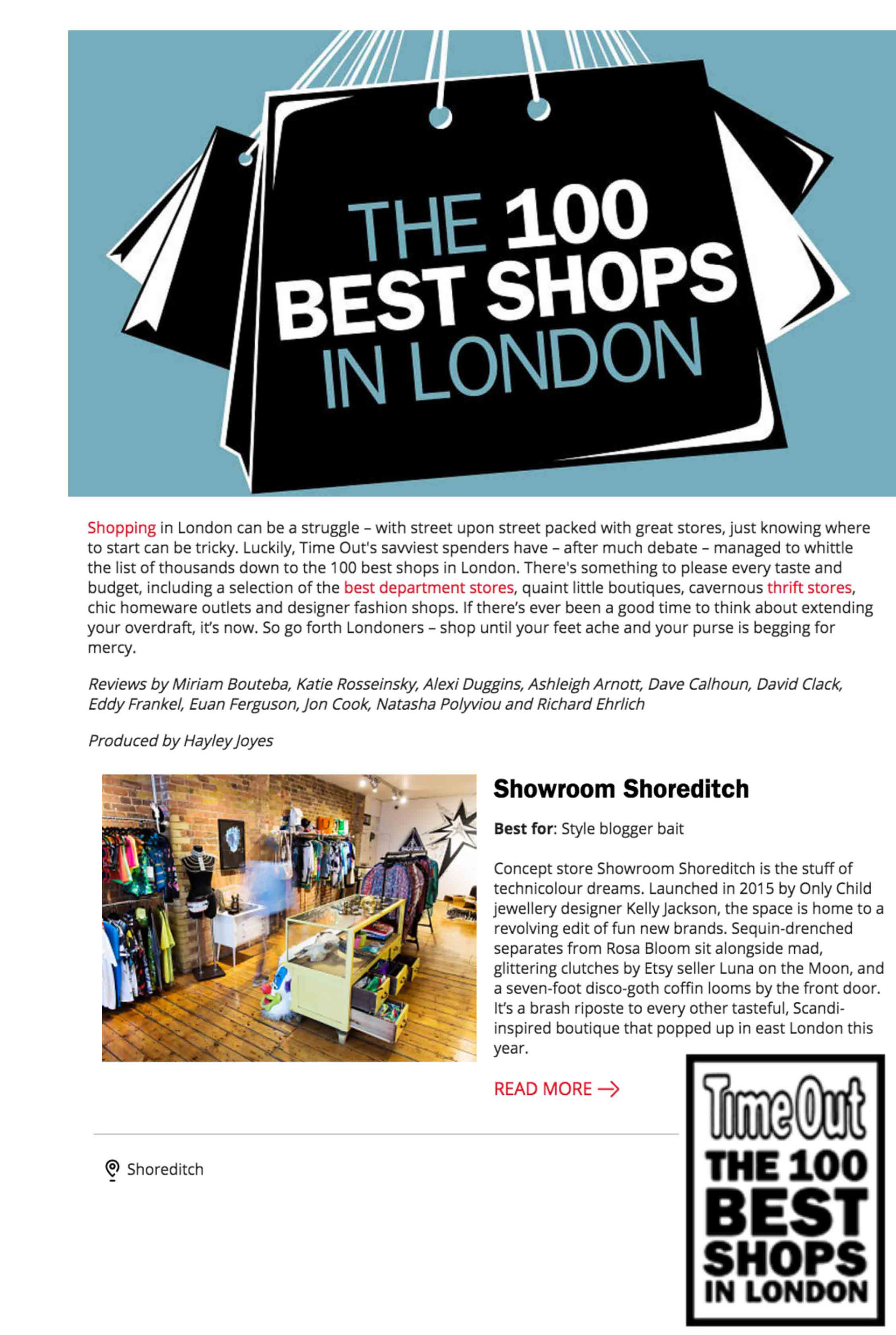 THE 100 BEST SHOPS IN LONDON

Shopping in London can be a struggle – with street upon street packed with great stores, just knowing where to start can be tricky. Luckily, Time Out's savviest spenders have – after much debate – managed to whittle the list of thousands down to the 100 best shops in London. There's something to please every taste and budget, including a selection of the best department stores, quaint little boutiques, cavernous thrift stores, chic homeware outlets and designer fashion shops. If there's ever been a good time to think about extending your overdraft, it's now. So go forth Londoners – shop until your feet ache and your purse is begging for mercy.

Reviews by Miriam Bouteba, Katie Rosseinsky, Alexi Duggins, Ashleigh Arnott, Dave Calhoun, David Clack, Eddy Frankel, Euan Ferguson, Jon Cook, Natasha Polyviou and Richard Ehrlich

Produced by Hayley Joyes

Showroom Shoreditch

Best for: Style blogger bait

Concept store Showroom Shoreditch is the stuff of technicolour dreams. Launched in 2015 by Only Child jewellery designer Kelly Jackson, the space is home to a revolving edit of fun new brands. Sequin-drenched separates from Rosa Bloom sit alongside mad, glittering clutches by Etsy seller Luna on the Moon, and a seven-foot disco-goth coffin looms by the front door. It's a brash riposte to every other tasteful, Scandi-inspired boutique that popped up in east London this year.

READ MORE

Shoreditch

Time Out
THE 100 BEST SHOPS IN LONDON